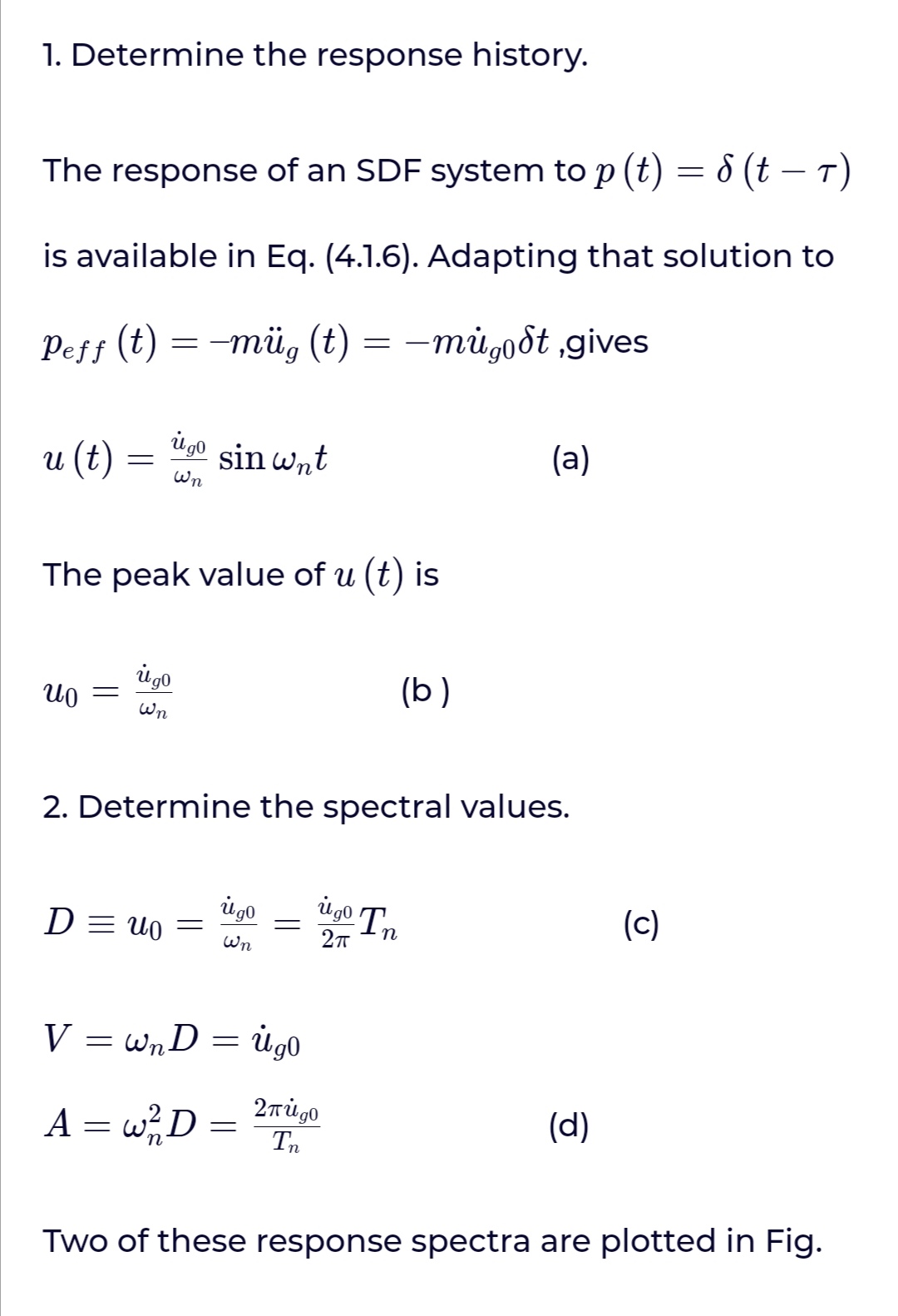 1. Determine the response history.

The response of an SDF system to $p(t) = \delta(t - \tau)$

is available in Eq. (4.1.6). Adapting that solution to

$p_{eff}(t) = -m\ddot{u}_g(t) = -m\dot{u}_{g0}\delta t$ ,gives

$u(t) = \frac{\dot{u}_{g0}}{\omega_n} \sin \omega_n t$ (a)

The peak value of $u(t)$ is

$u_0 = \frac{\dot{u}_{g0}}{\omega_n}$ (b )

2. Determine the spectral values.

$D \equiv u_0 = \frac{\dot{u}_{g0}}{\omega_n} = \frac{\dot{u}_{g0}}{2\pi} T_n$ (c)

$V = \omega_n D = \dot{u}_{g0}$

$A = \omega_n^2 D = \frac{2\pi \dot{u}_{g0}}{T_n}$ (d)

Two of these response spectra are plotted in Fig.